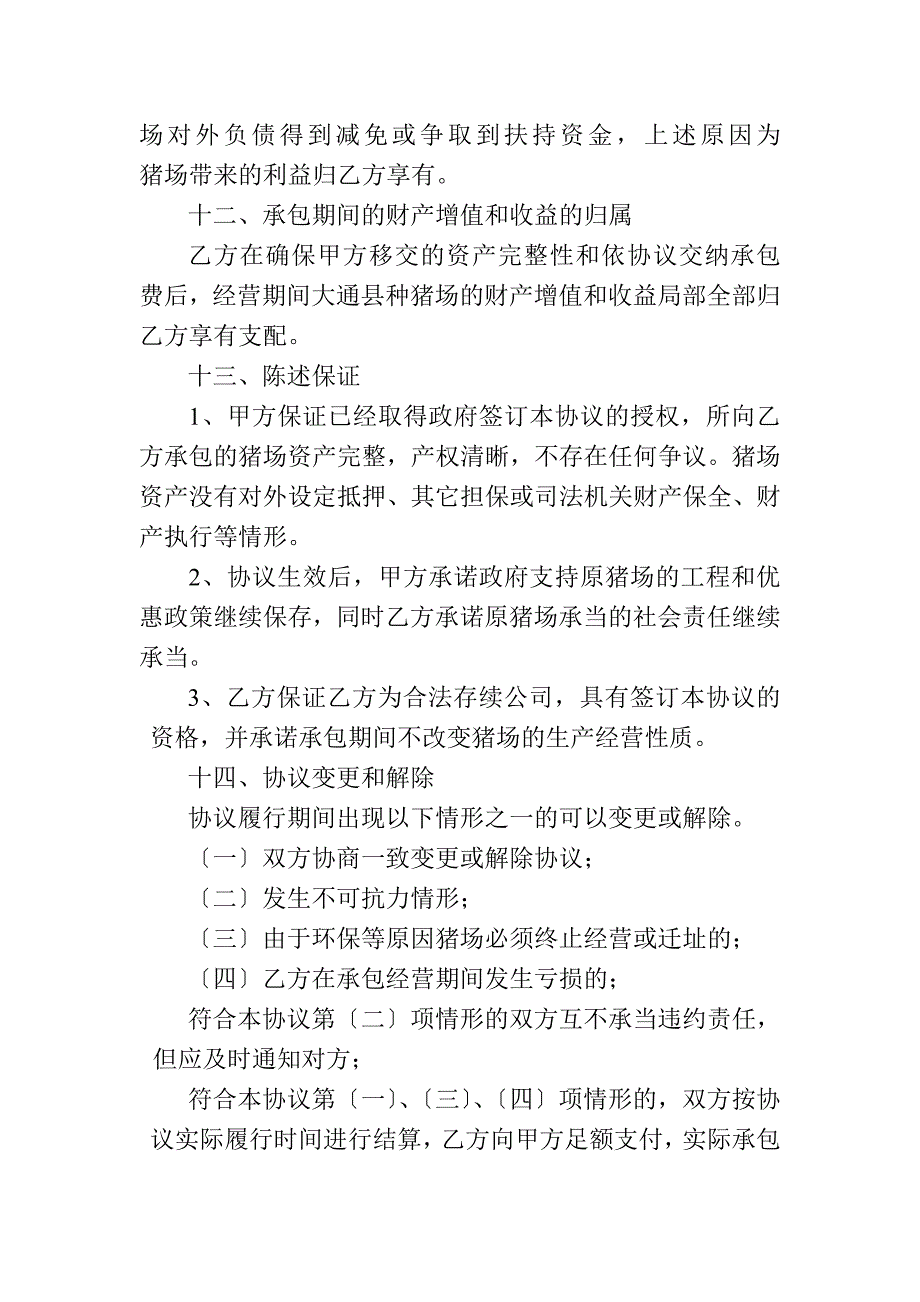 场对外负债得到减免或争取到扶持资金，上述原因为猪场带来的利益归乙方享有。

十二、承包期间的财产增值和收益的归属

乙方在确保甲方移交的资产完整性和依协议交纳承包费后，经营期间大通县种猪场的财产增值和收益局部全部归乙方享有支配。

十三、陈述保证

1、甲方保证已经取得政府签订本协议的授权，所向乙方承包的猪场资产完整，产权清晰，不存在任何争议。猪场资产没有对外设定抵押、其它担保或司法机关财产保全、财产执行等情形。

2、协议生效后，甲方承诺政府支持原猪场的工程和优惠政策继续保存，同时乙方承诺原猪场承当的社会责任继续承当。

3、乙方保证乙方为合法存续公司，具有签订本协议的资格，并承诺承包期间不改变猪场的生产经营性质。

十四、协议变更和解除

协议履行期间出现以下情形之一的可以变更或解除。

〔一〕双方协商一致变更或解除协议；

〔二〕发生不可抗力情形；

〔三〕由于环保等原因猪场必须终止经营或迁址的；

〔四〕乙方在承包经营期间发生亏损的；

符合本协议第〔二〕项情形的双方互不承当违约责任，但应及时通知对方；

符合本协议第〔一〕、〔三〕、〔四〕项情形的，双方按协议实际履行时间进行结算，乙方向甲方足额支付，实际承包